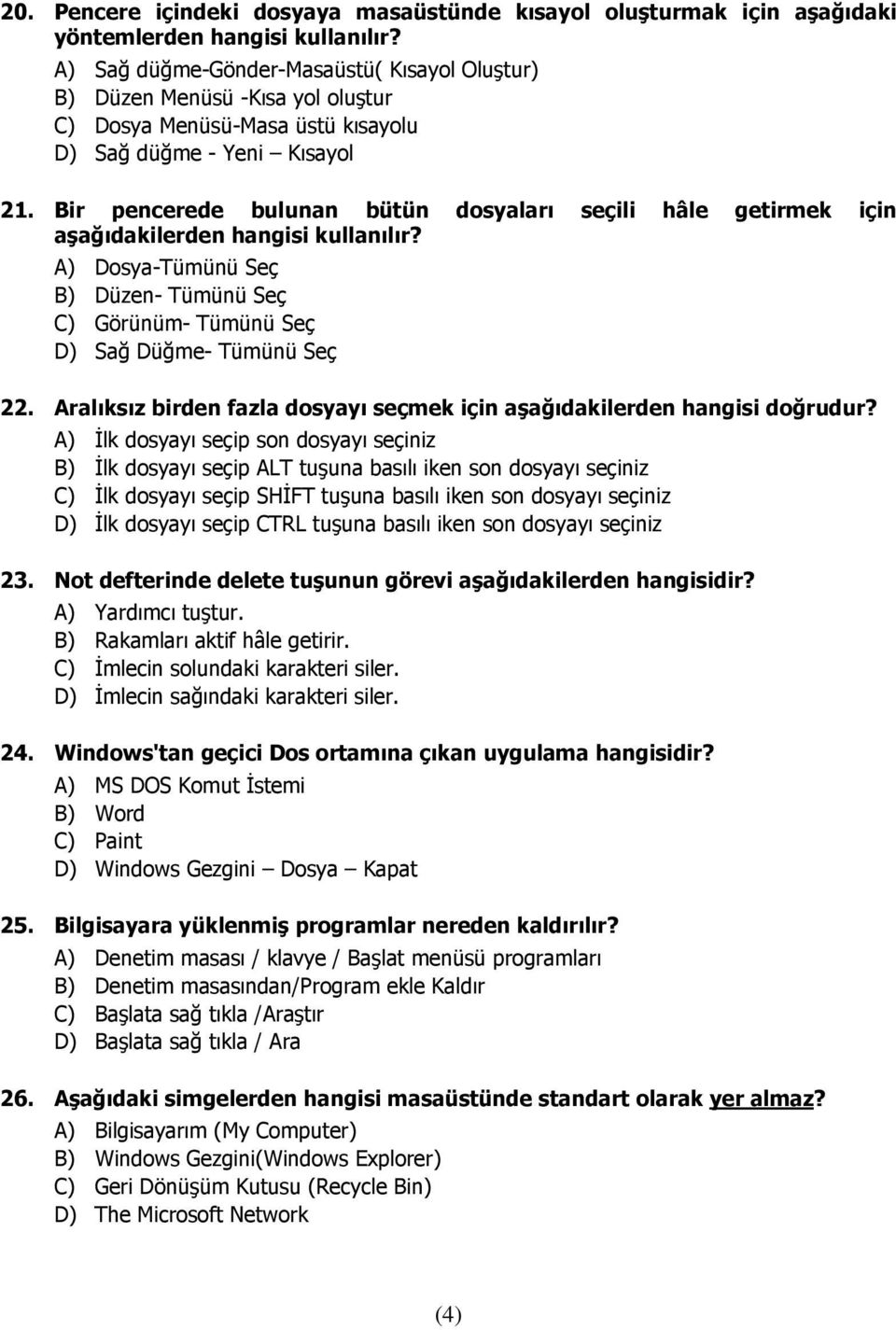 20. Pencere içindeki dosyaya masaüstünde kısayol oluşturmak için aşağıdaki yöntemlerden hangisi kullanılır?
A) Sağ düğme-Gönder-Masaüstü( Kısayol Oluştur)
B) Düzen Menüsü -Kısa yol oluştur
C) Dosya Menüsü-Masa üstü kısayolu
D) Sağ düğme - Yeni – Kısayol

21. Bir pencerede bulunan bütün dosyaları seçili hâle getirmek için aşağıdakilerden hangisi kullanılır?
A) Dosya-Tümünü Seç
B) Düzen- Tümünü Seç
C) Görünüm- Tümünü Seç
D) Sağ Düğme- Tümünü Seç

22. Aralıksız birden fazla dosyayı seçmek için aşağıdakilerden hangisi doğrudur?
A) İlk dosyayı seçip son dosyayı seçiniz
B) İlk dosyayı seçip ALT tuşuna basılı iken son dosyayı seçiniz
C) İlk dosyayı seçip SHİFT tuşuna basılı iken son dosyayı seçiniz
D) İlk dosyayı seçip CTRL tuşuna basılı iken son dosyayı seçiniz

23. Not defterinde delete tuşunun görevi aşağıdakilerden hangisidir?
A) Yardımcı tuştur.
B) Rakamları aktif hâle getirir.
C) İmlecin solundaki karakteri siler.
D) İmlecin sağındaki karakteri siler.

24. Windows'tan geçici Dos ortamına çıkan uygulama hangisidir?
A) MS DOS Komut İstemi
B) Word
C) Paint
D) Windows Gezgini – Dosya – Kapat

25. Bilgisayara yüklenmiş programlar nereden kaldırılır?
A) Denetim masası / klavye / Başlat menüsü programları
B) Denetim masasından/Program ekle Kaldır
C) Başlata sağ tıkla /Araştır
D) Başlata sağ tıkla / Ara

26. Aşağıdaki simgelerden hangisi masaüstünde standart olarak yer almaz?
A) Bilgisayarım (My Computer)
B) Windows Gezgini(Windows Explorer)
C) Geri Dönüşüm Kutusu (Recycle Bin)
D) The Microsoft Network

(4)